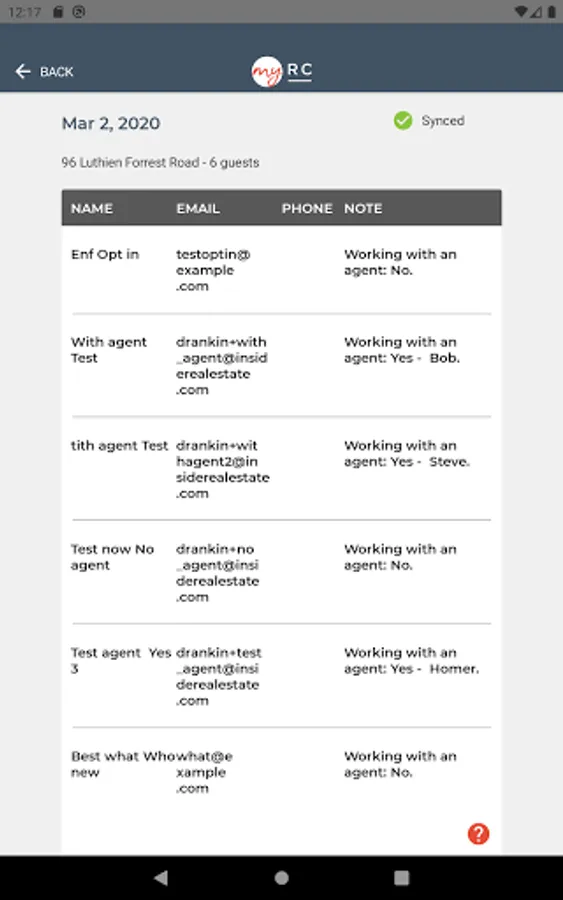 12:17

BACK

my RC

Mar 2, 2020

Synced

96 Luthien Forrest Road - 6 guests

| NAME | EMAIL | PHONE | NOTE |
|---|---|---|---|
| Enf Opt in | testoptin@example.com | | Working with an agent: No. |
| With agent Test | drankin+with_agent@insiderealestate.com | | Working with an agent: Yes - Bob. |
| tith agent Test | drankin+withagent2@insiderealestate.com | | Working with an agent: Yes - Steve. |
| Test now No agent | drankin+no_agent@insiderealestate.com | | Working with an agent: No. |
| Test agent Yes 3 | drankin+test_agent@insiderealestate.com | | Working with an agent: Yes - Homer. |
| Best what Who new | what@example.com | | Working with an agent: No. |

?